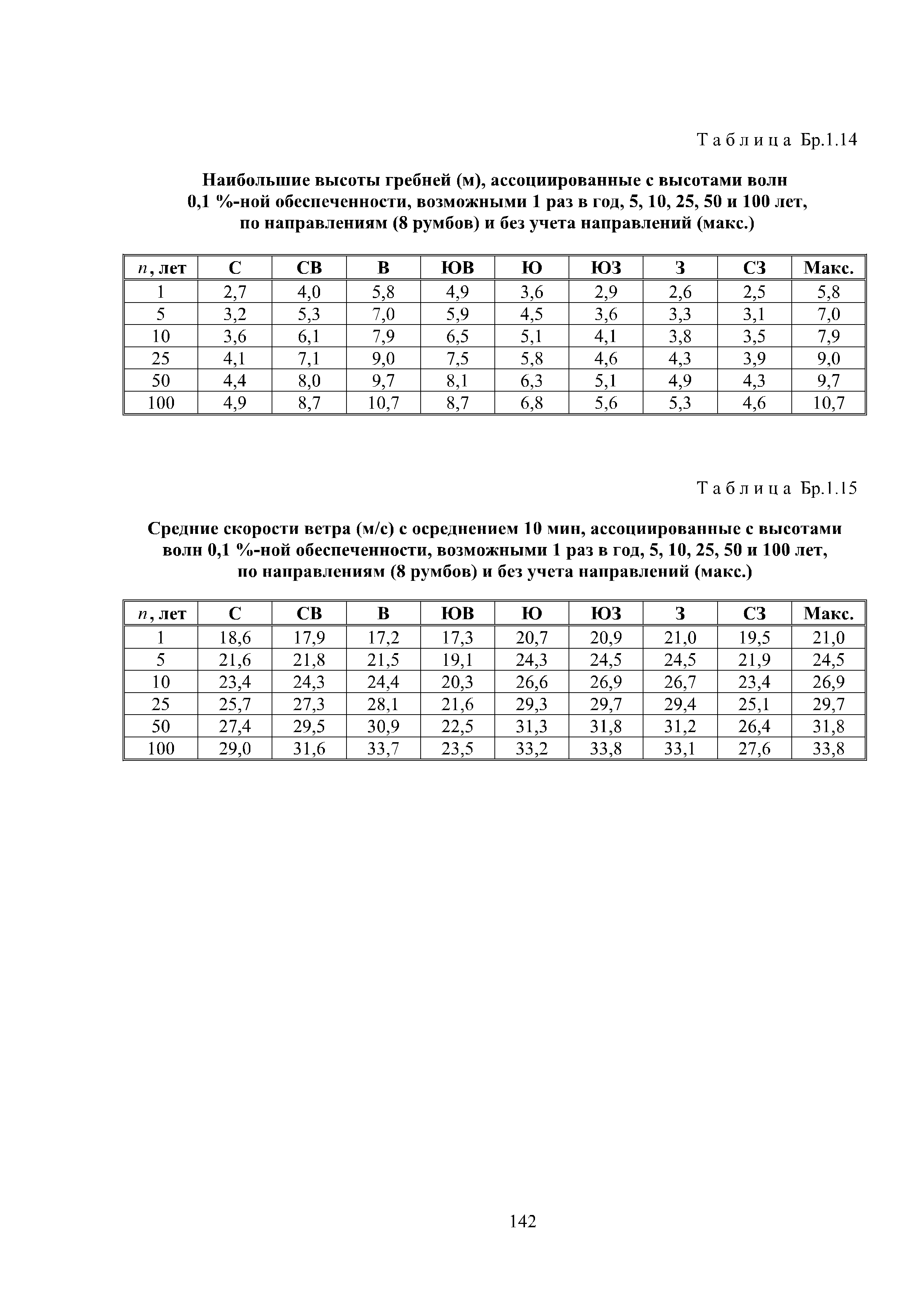 Таблица Бр.1.14

Наибольшие высоты гребней (м), ассоциированные с высотами волн 0,1 %-ной обеспеченности, возможными 1 раз в год, 5, 10, 25, 50 и 100 лет, по направлениям (8 румбов) и без учета направлений (макс.)

| $n$, лет | С | СВ | В | ЮВ | Ю | ЮЗ | З | СЗ | Макс. |
|---|---|---|---|---|---|---|---|---|---|
| 1 | 2,7 | 4,0 | 5,8 | 4,9 | 3,6 | 2,9 | 2,6 | 2,5 | 5,8 |
| 5 | 3,2 | 5,3 | 7,0 | 5,9 | 4,5 | 3,6 | 3,3 | 3,1 | 7,0 |
| 10 | 3,6 | 6,1 | 7,9 | 6,5 | 5,1 | 4,1 | 3,8 | 3,5 | 7,9 |
| 25 | 4,1 | 7,1 | 9,0 | 7,5 | 5,8 | 4,6 | 4,3 | 3,9 | 9,0 |
| 50 | 4,4 | 8,0 | 9,7 | 8,1 | 6,3 | 5,1 | 4,9 | 4,3 | 9,7 |
| 100 | 4,9 | 8,7 | 10,7 | 8,7 | 6,8 | 5,6 | 5,3 | 4,6 | 10,7 |

Таблица Бр.1.15

Средние скорости ветра (м/с) с осреднением 10 мин, ассоциированные с высотами волн 0,1 %-ной обеспеченности, возможными 1 раз в год, 5, 10, 25, 50 и 100 лет, по направлениям (8 румбов) и без учета направлений (макс.)

| $n$, лет | С | СВ | В | ЮВ | Ю | ЮЗ | З | СЗ | Макс. |
|---|---|---|---|---|---|---|---|---|---|
| 1 | 18,6 | 17,9 | 17,2 | 17,3 | 20,7 | 20,9 | 21,0 | 19,5 | 21,0 |
| 5 | 21,6 | 21,8 | 21,5 | 19,1 | 24,3 | 24,5 | 24,5 | 21,9 | 24,5 |
| 10 | 23,4 | 24,3 | 24,4 | 20,3 | 26,6 | 26,9 | 26,7 | 23,4 | 26,9 |
| 25 | 25,7 | 27,3 | 28,1 | 21,6 | 29,3 | 29,7 | 29,4 | 25,1 | 29,7 |
| 50 | 27,4 | 29,5 | 30,9 | 22,5 | 31,3 | 31,8 | 31,2 | 26,4 | 31,8 |
| 100 | 29,0 | 31,6 | 33,7 | 23,5 | 33,2 | 33,8 | 33,1 | 27,6 | 33,8 |

142